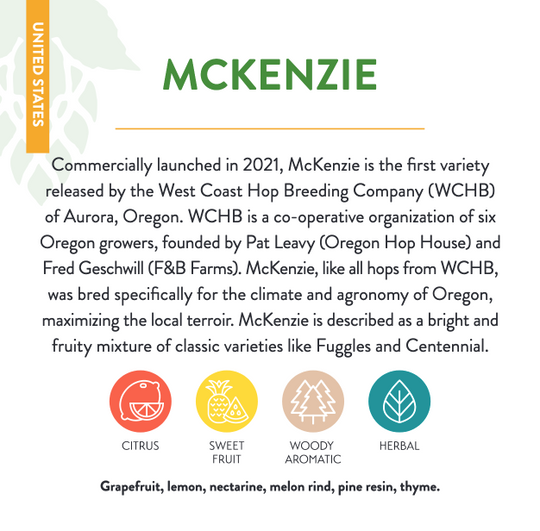 UNITED STATES

MCKENZIE

Commercially launched in 2021, McKenzie is the first variety released by the West Coast Hop Breeding Company (WCHB) of Aurora, Oregon. WCHB is a co-operative organization of six Oregon growers, founded by Pat Leavy (Oregon Hop House) and Fred Geschwill (F&B Farms). McKenzie, like all hops from WCHB, was bred specifically for the climate and agronomy of Oregon, maximizing the local terroir. McKenzie is described as a bright and fruity mixture of classic varieties like Fuggles and Centennial.

CITRUS

SWEET FRUIT

WOODY AROMATIC

HERBAL

Grapefruit, lemon, nectarine, melon rind, pine resin, thyme.